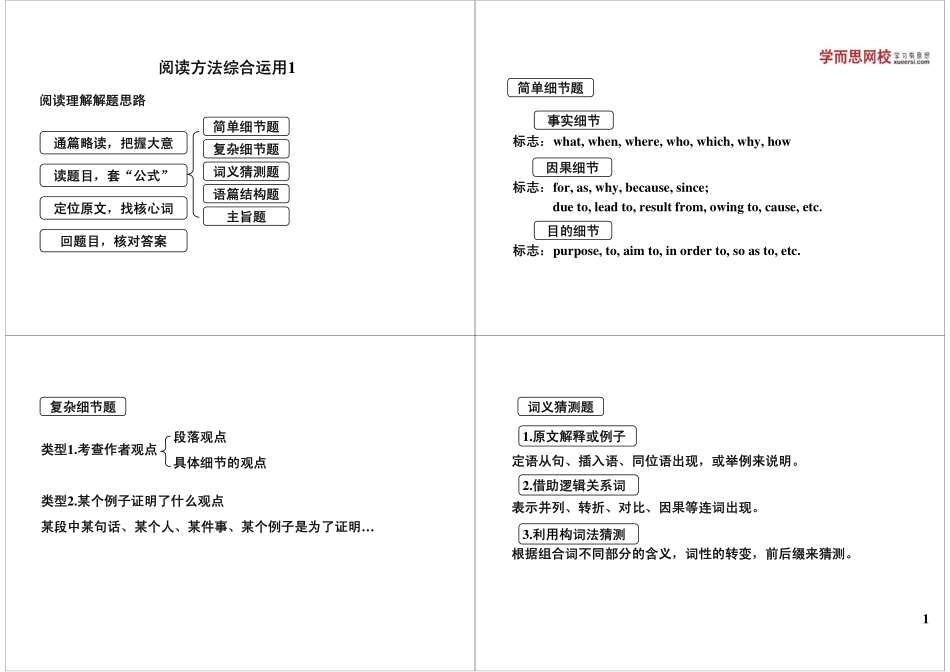 阅读方法综合运用1

阅读理解解题思路

通篇略读，把握大意

读题目，套“公式”

定位原文，找核心词

回题目，核对答案

简单细节题

复杂细节题

词义猜测题

语篇结构题

主旨题

学而思网校 学习有意思 xueersi.com

简单细节题

事实细节

标志：what, when, where, who, which, why, how

因果细节

标志：for, as, why, because, since; due to, lead to, result from, owing to, cause, etc.

目的细节

标志：purpose, to, aim to, in order to, so as to, etc.

复杂细节题

类型1.考查作者观点

段落观点

具体细节的观点

类型2.某个例子证明了什么观点

某段中某句话、某个人、某件事、某个例子是为了证明…

词义猜测题

1.原文解释或例子

定语从句、插入语、同位语出现，或举例来说明。

2.借助逻辑关系词

表示并列、转折、对比、因果等连词出现。

3.利用构词法猜测

根据组合词不同部分的含义，词性的转变，前后缀来猜测。

1